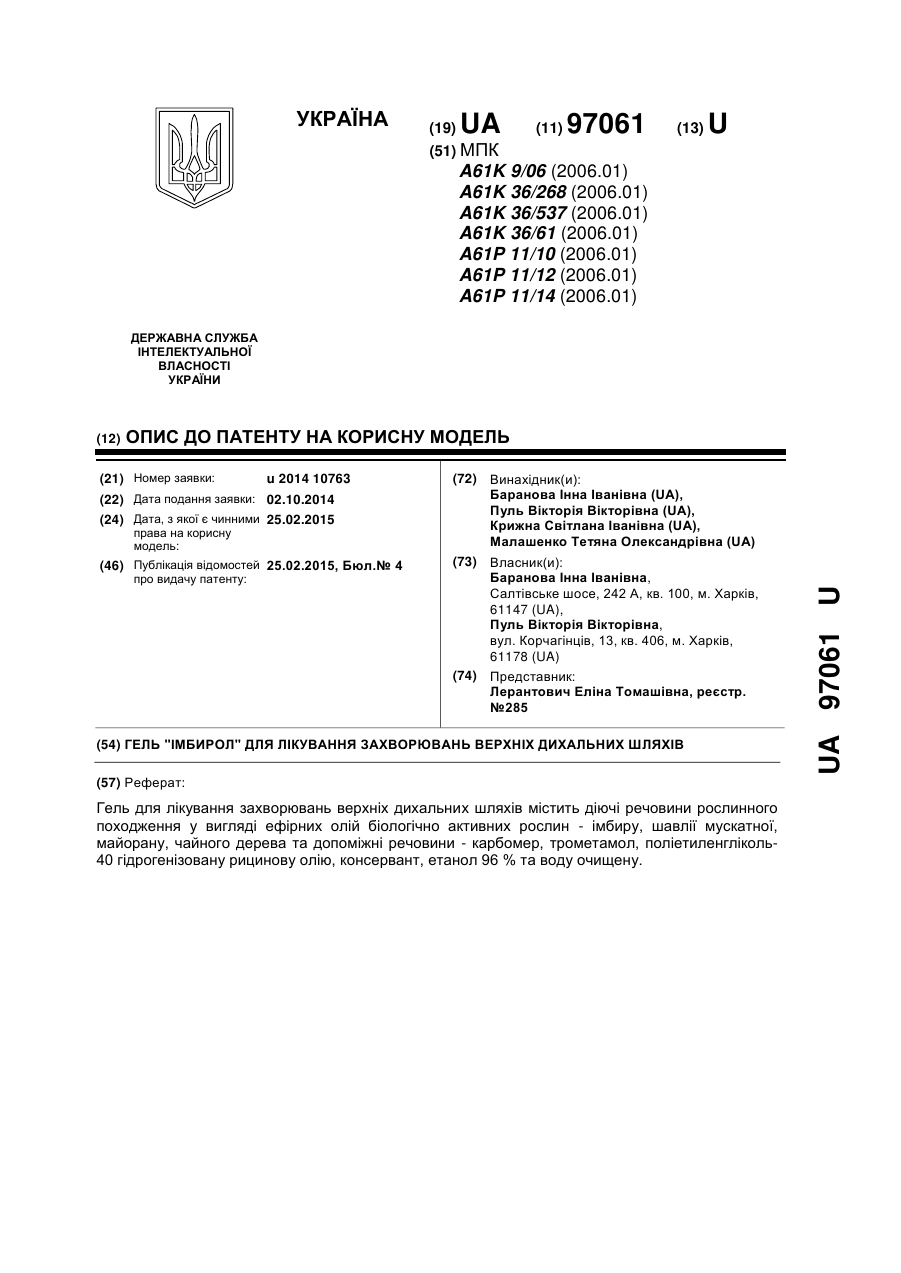 УКРАЇНА

(19) UA (11) 97061 (13) U

(51) МПК
A61K 9/06 (2006.01)
A61K 36/268 (2006.01)
A61K 36/537 (2006.01)
A61K 36/61 (2006.01)
A61P 11/10 (2006.01)
A61P 11/12 (2006.01)
A61P 11/14 (2006.01)

ДЕРЖАВНА СЛУЖБА ІНТЕЛЕКТУАЛЬНОЇ ВЛАСНОСТІ УКРАЇНИ

(12) ОПИС ДО ПАТЕНТУ НА КОРИСНУ МОДЕЛЬ

(21) Номер заявки: u 2014 10763
(22) Дата подання заявки: 02.10.2014
(24) Дата, з якої є чинними права на корисну модель: 25.02.2015
(46) Публікація відомостей про видачу патенту: 25.02.2015, Бюл.№ 4

(72) Винахідник(и):
Баранова Інна Іванівна (UA),
Пуль Вікторія Вікторівна (UA),
Крижна Світлана Іванівна (UA),
Малашенко Тетяна Олександрівна (UA)

(73) Власник(и):
Баранова Інна Іванівна,
Салтівське шосе, 242 А, кв. 100, м. Харків, 61147 (UA),
Пуль Вікторія Вікторівна,
вул. Корчагінців, 13, кв. 406, м. Харків, 61178 (UA)

(74) Представник:
Лерантович Еліна Томашівна, реєстр. №285

(54) ГЕЛЬ "ІМБИРОЛ" ДЛЯ ЛІКУВАННЯ ЗАХВОРЮВАНЬ ВЕРХНІХ ДИХАЛЬНИХ ШЛЯХІВ

(57) Реферат:

Гель для лікування захворювань верхніх дихальних шляхів містить діючі речовини рослинного походження у вигляді ефірних олій біологічно активних рослин - імбиру, шавлії мускатної, майорану, чайного дерева та допоміжні речовини - карбомер, трометамол, поліетиленгліколь-40 гідрогенізовану рицинову олію, консервант, етанол 96 % та воду очищену.

UA 97061 U